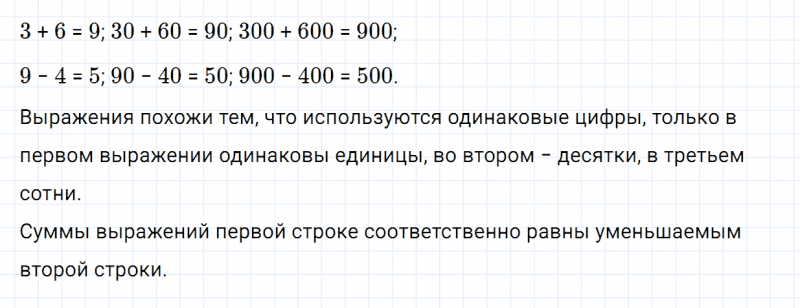 $3 + 6 = 9$; $30 + 60 = 90$; $300 + 600 = 900$;

$9 - 4 = 5$; $90 - 40 = 50$; $900 - 400 = 500$.

Выражения похожи тем, что используются одинаковые цифры, только в первом выражении одинаковы единицы, во втором – десятки, в третьем сотни.

Суммы выражений первой строке соответственно равны уменьшаемым второй строки.